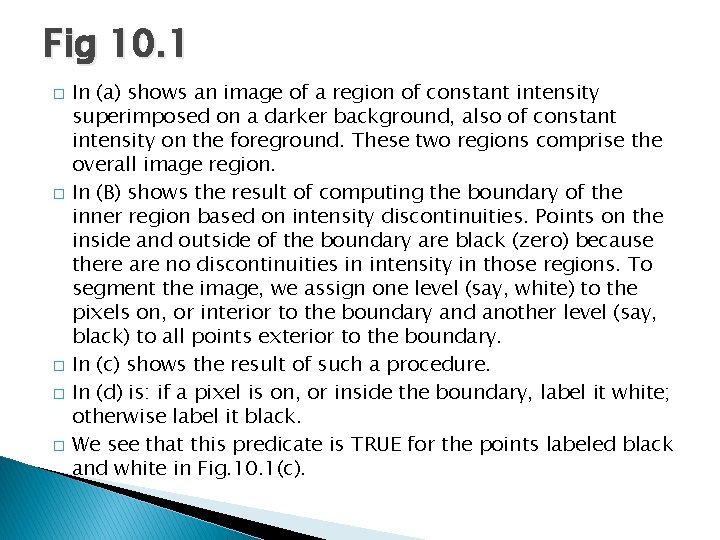 Fig 10.1

☐ In (a) shows an image of a region of constant intensity superimposed on a darker background, also of constant intensity on the foreground. These two regions comprise the overall image region.

☐ In (B) shows the result of computing the boundary of the inner region based on intensity discontinuities. Points on the inside and outside of the boundary are black (zero) because there are no discontinuities in intensity in those regions. To segment the image, we assign one level (say, white) to the pixels on, or interior to the boundary and another level (say, black) to all points exterior to the boundary.

☐ In (c) shows the result of such a procedure.

☐ In (d) is: if a pixel is on, or inside the boundary, label it white; otherwise label it black.

☐ We see that this predicate is TRUE for the points labeled black and white in Fig.10.1(c).